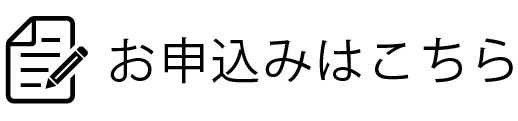 お申込みはこちら